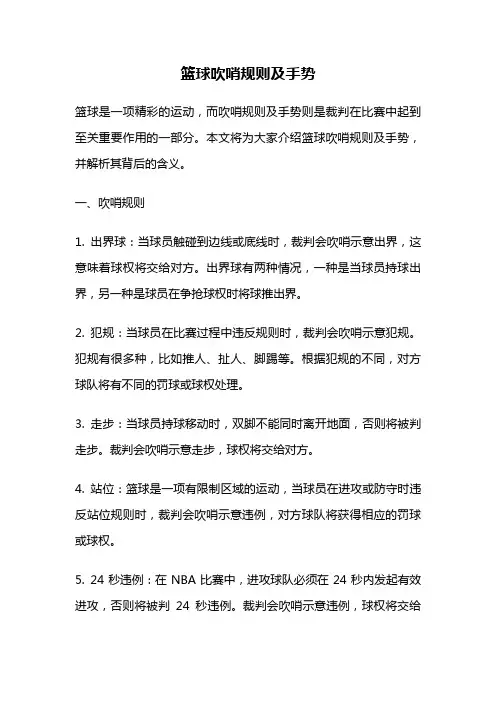 篮球吹哨规则及手势

篮球是一项精彩的运动，而吹哨规则及手势则是裁判在比赛中起到至关重要作用的一部分。本文将为大家介绍篮球吹哨规则及手势，并解析其背后的含义。

一、吹哨规则

1. 出界球：当球员触碰到边线或底线时，裁判会吹哨示意出界，这意味着球权将交给对方。出界球有两种情况，一种是当球员持球出界，另一种是球员在争抢球权时将球推出界。

2. 犯规：当球员在比赛过程中违反规则时，裁判会吹哨示意犯规。犯规有很多种，比如推人、扯人、脚踢等。根据犯规的不同，对方球队将有不同的罚球或球权处理。

3. 走步：当球员持球移动时，双脚不能同时离开地面，否则将被判走步。裁判会吹哨示意走步，球权将交给对方。

4. 站位：篮球是一项有限制区域的运动，当球员在进攻或防守时违反站位规则时，裁判会吹哨示意违例，对方球队将获得相应的罚球或球权。

5. 24 秒违例：在 NBA 比赛中，进攻球队必须在 24 秒内发起有效进攻，否则将被判 24 秒违例。裁判会吹哨示意违例，球权将交给